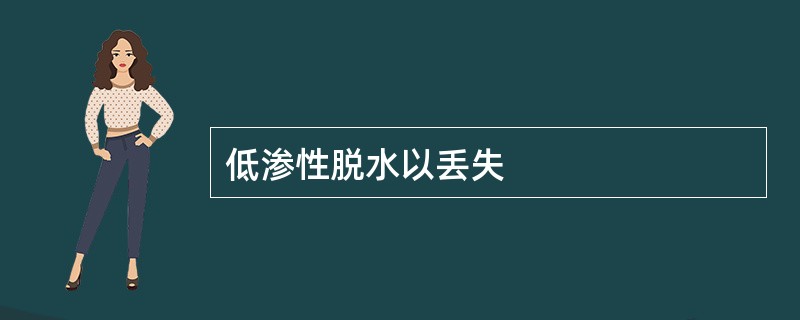 低渗性脱水以丢失